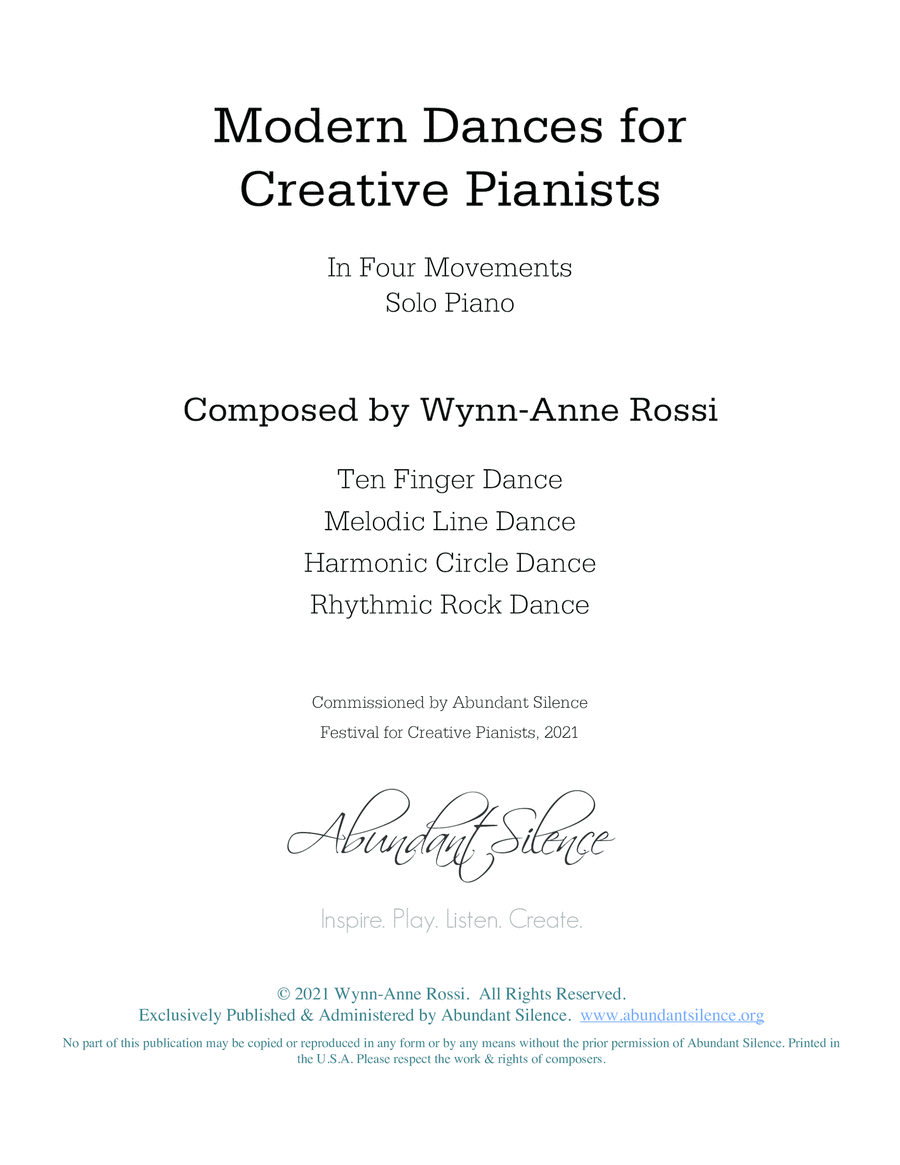 Modern Dances for Creative Pianists

In Four Movements
Solo Piano

Composed by Wynn-Anne Rossi

Ten Finger Dance
Melodic Line Dance
Harmonic Circle Dance
Rhythmic Rock Dance

Commissioned by Abundant Silence
Festival for Creative Pianists, 2021

Abundant Silence

Inspire. Play. Listen. Create.

© 2021 Wynn-Anne Rossi. All Rights Reserved.
Exclusively Published & Administered by Abundant Silence. www.abundantsilence.org

No part of this publication may be copied or reproduced in any form or by any means without the prior permission of Abundant Silence. Printed in the U.S.A. Please respect the work & rights of composers.